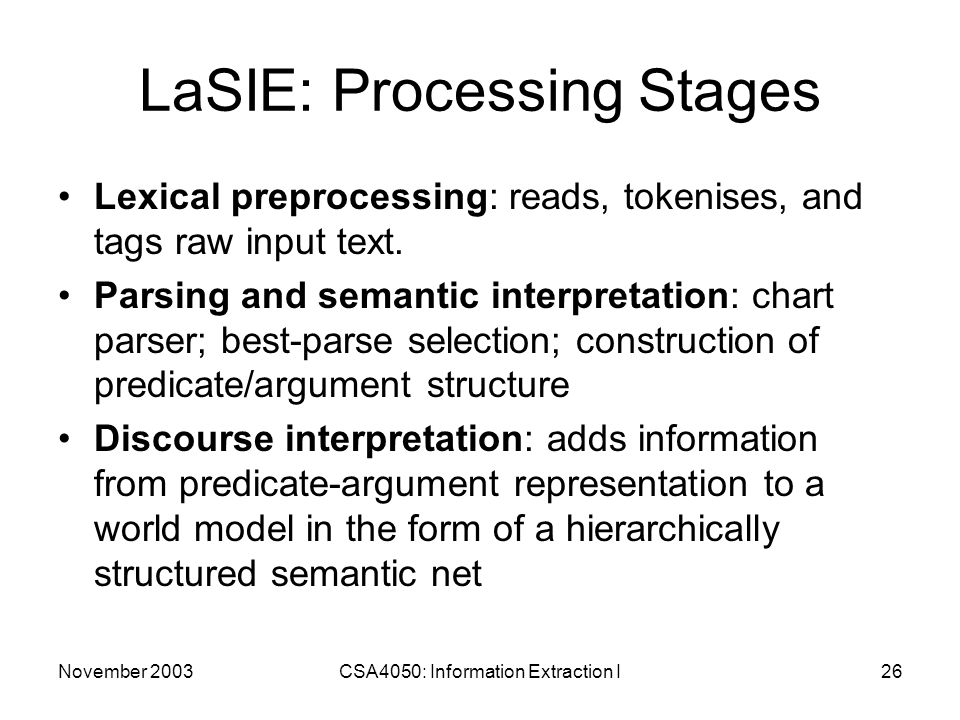 LaSIE: Processing Stages

• Lexical preprocessing: reads, tokenises, and tags raw input text.

• Parsing and semantic interpretation: chart parser; best-parse selection; construction of predicate/argument structure

• Discourse interpretation: adds information from predicate-argument representation to a world model in the form of a hierarchically structured semantic net

November 2003

CSA4050: Information Extraction I

26